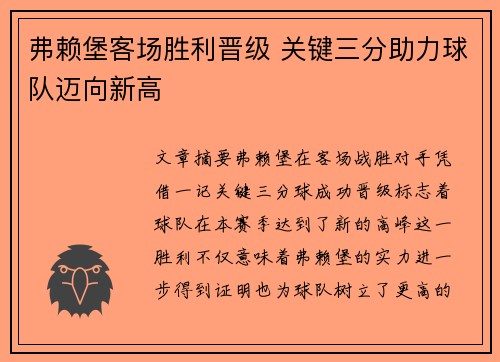 弗赖堡客场胜利晋级 关键三分助力球队迈向新高

文章摘要弗赖堡在客场战胜对手凭借一记关键三分球成功晋级标志着球队在本赛季达到了新的高峰这一胜利不仅意味着弗赖堡的实力进一步得到证明也为球队树立了更高的